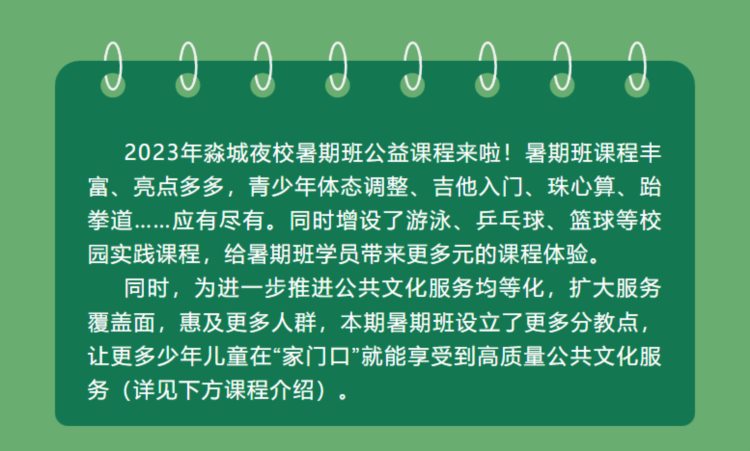 2023年淼城夜校暑期班公益课程来啦！暑期班课程丰富、亮点多多，青少年体态调整、吉他入门、珠心算、跆拳道……应有尽有。同时增设了游泳、乒乓球、篮球等校园实践课程，给暑期班学员带来更多元的课程体验。

同时，为进一步推进公共文化服务均等化，扩大服务覆盖面，惠及更多人群，本期暑期班设立了更多分教点，让更多少年儿童在“家门口”就能享受到高质量公共文化服务（详见下方课程介绍）。